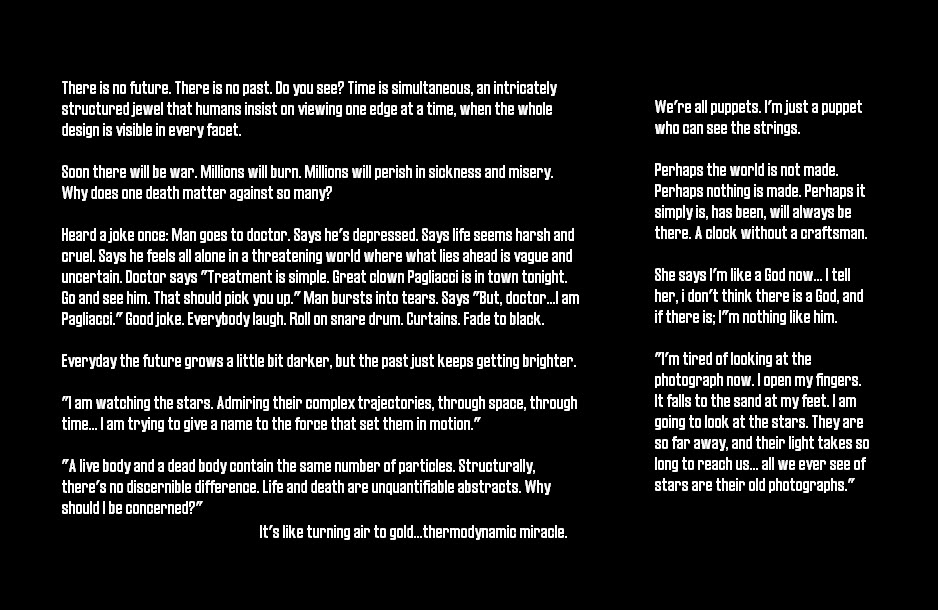 There is no future. There is no past. Do you see? Time is simultaneous, an intricately structured jewel that humans insist on viewing one edge at a time, when the whole design is visible in every facet.

Soon there will be war. Millions will burn. Millions will perish in sickness and misery. Why does one death matter against so many?

Heard a joke once: Man goes to doctor. Says he's depressed. Says life seems harsh and cruel. Says he feels all alone in a threatening world where what lies ahead is vague and uncertain. Doctor says "Treatment is simple. Great clown Pagliacci is in town tonight. Go and see him. That should pick you up." Man bursts into tears. Says "But, doctor...I am Pagliacci." Good joke. Everybody laugh. Roll on snare drum. Curtains. Fade to black.

Everyday the future grows a little bit darker, but the past just keeps getting brighter.

"I am watching the stars. Admiring their complex trajectories, through space, through time... I am trying to give a name to the force that set them in motion."

"A live body and a dead body contain the same number of particles. Structurally, there's no discernible difference. Life and death are unquantifiable abstracts. Why should I be concerned?"

It's like turning air to gold...thermodynamic miracle.

We're all puppets. I'm just a puppet who can see the strings.

Perhaps the world is not made. Perhaps nothing is made. Perhaps it simply is, has been, will always be there. A clock without a craftsman.

She says I'm like a God now... I tell her, i don't think there is a God, and if there is; I"m nothing like him.

"I'm tired of looking at the photograph now. I open my fingers. It falls to the sand at my feet. I am going to look at the stars. They are so far away, and their light takes so long to reach us... all we ever see of stars are their old photographs."